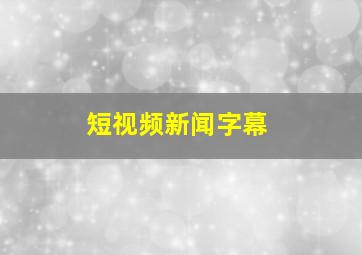 短视频新闻字幕